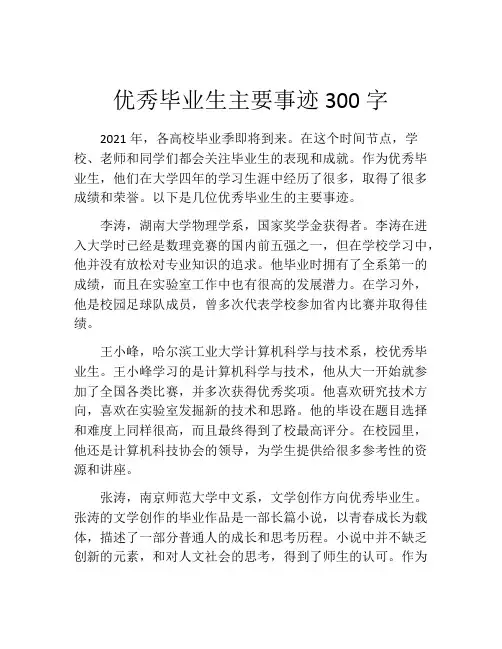 优秀毕业生主要事迹 300 字

2021 年，各高校毕业季即将到来。在这个时间节点，学校、老师和同学们都会关注毕业生的表现和成就。作为优秀毕业生，他们在大学四年的学习生涯中经历了很多，取得了很多成绩和荣誉。以下是几位优秀毕业生的主要事迹。

李涛，湖南大学物理学系，国家奖学金获得者。李涛在进入大学时已经是数理竞赛的国内前五强之一，但在学校学习中，他并没有放松对专业知识的追求。他毕业时拥有了全系第一的成绩，而且在实验室工作中也有很高的发展潜力。在学习外，他是校园足球队成员，曾多次代表学校参加省内比赛并取得佳绩。

王小峰，哈尔滨工业大学计算机科学与技术系，校优秀毕业生。王小峰学习的是计算机科学与技术，他从大一开始就参加了全国各类比赛，并多次获得优秀奖项。他喜欢研究技术方向，喜欢在实验室发掘新的技术和思路。他的毕设在题目选择和难度上同样很高，而且最终得到了校最高评分。在校园里，他还是计算机科技协会的领导，为学生提供给很多参考性的资源和讲座。

张涛，南京师范大学中文系，文学创作方向优秀毕业生。张涛的文学创作的毕业作品是一部长篇小说，以青春成长为载体，描述了一部分普通人的成长和思考历程。小说中并不缺乏创新的元素，和对人文社会的思考，得到了师生的认可。作为